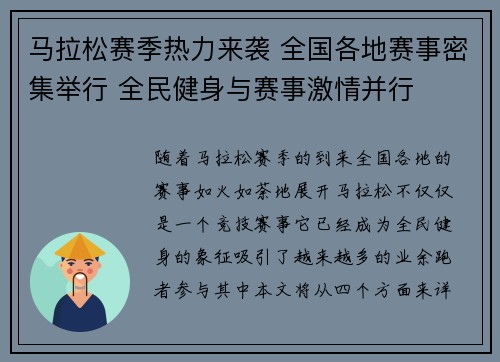 马拉松赛季热力来袭 全国各地赛事密集举行 全民健身与赛事激情并行

随着马拉松赛季的到来全国各地的赛事如火如荼地展开马拉松不仅仅是一个竞技赛事它已经成为全民健身的象征吸引了越来越多的业余跑者参与其中本文将从四个方面来详